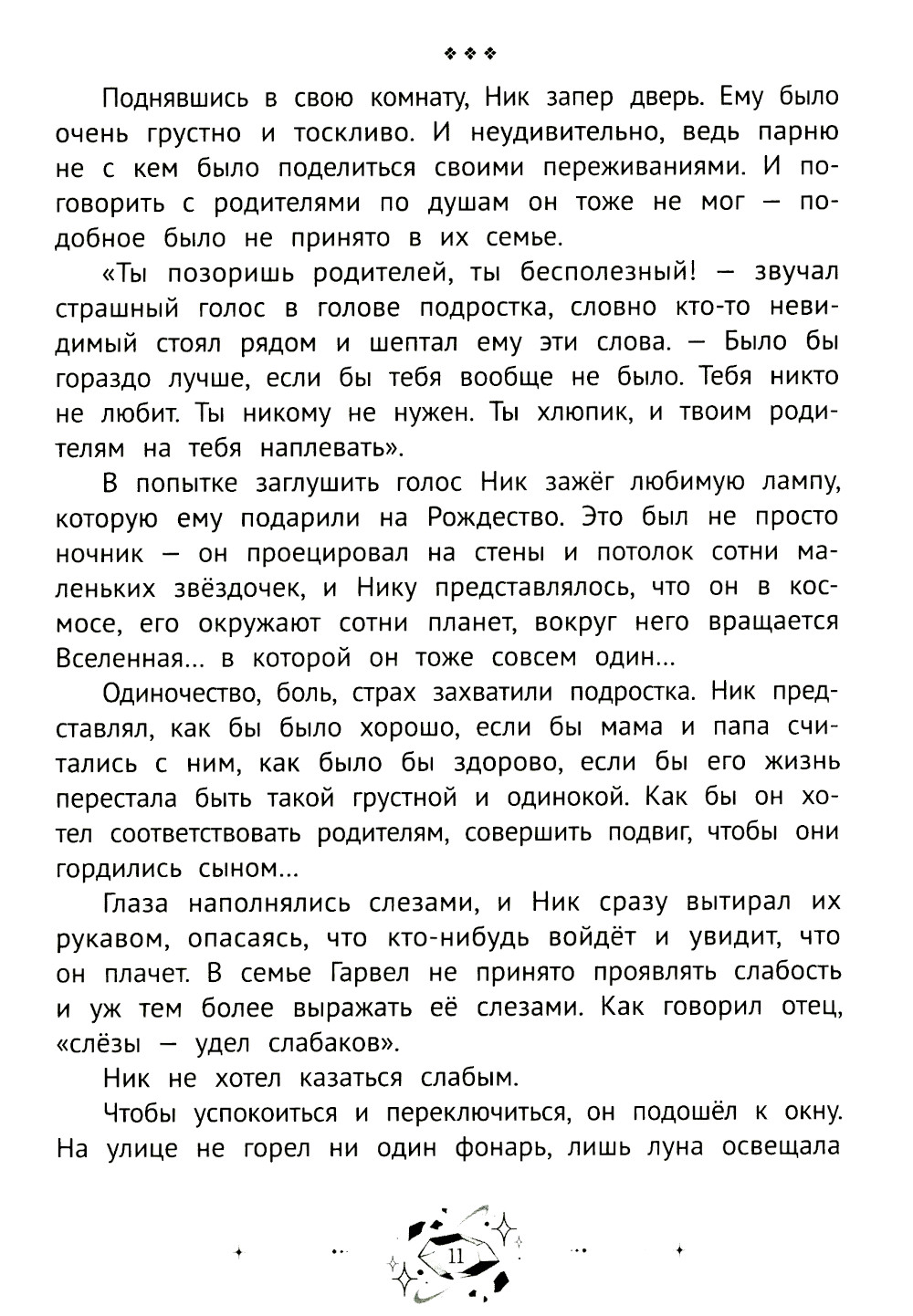 ❖ ❖ ❖

Поднявшись в свою комнату, Ник запер дверь. Ему было очень грустно и тоскливо. И неудивительно, ведь парню не с кем было поделиться своими переживаниями. И поговорить с родителями по душам он тоже не мог — подобное было не принято в их семье.

«Ты позоришь родителей, ты бесполезный! — звучал страшный голос в голове подростка, словно кто-то невидимый стоял рядом и шептал ему эти слова. — Было бы гораздо лучше, если бы тебя вообще не было. Тебя никто не любит. Ты никому не нужен. Ты хлюпик, и твоим родителям на тебя наплевать».

В попытке заглушить голос Ник зажёг любимую лампу, которую ему подарили на Рождество. Это был не просто ночник — он проецировал на стены и потолок сотни маленьких звёздочек, и Нику представлялось, что он в космосе, его окружают сотни планет, вокруг него вращается Вселенная... в которой он тоже совсем один...

Одиночество, боль, страх захватили подростка. Ник представлял, как бы было хорошо, если бы мама и папа считались с ним, как было бы здорово, если бы его жизнь перестала быть такой грустной и одинокой. Как бы он хотел соответствовать родителям, совершить подвиг, чтобы они гордились сыном...

Глаза наполнялись слезами, и Ник сразу вытирал их рукавом, опасаясь, что кто-нибудь войдёт и увидит, что он плачет. В семье Гарвел не принято проявлять слабость и уж тем более выражать её слезами. Как говорил отец, «слёзы — удел слабаков».

Ник не хотел казаться слабым.

Чтобы успокоиться и переключиться, он подошёл к окну. На улице не горел ни один фонарь, лишь луна освещала

11